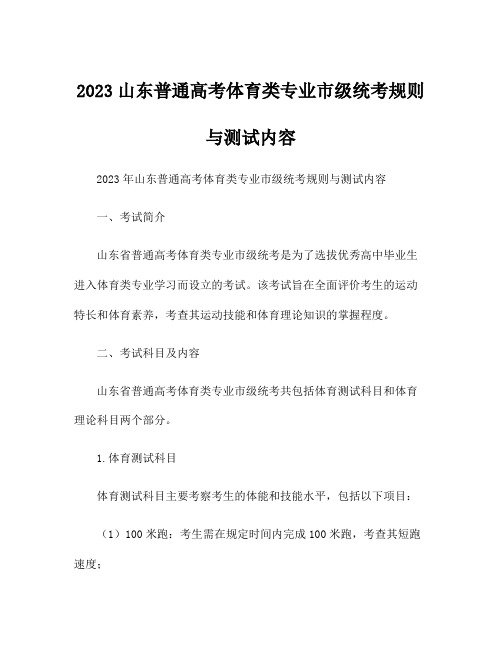 2023 山东普通高考体育类专业市级统考规则与测试内容

2023 年山东普通高考体育类专业市级统考规则与测试内容

一、考试简介

山东省普通高考体育类专业市级统考是为了选拔优秀高中毕业生进入体育类专业学习而设立的考试。该考试旨在全面评价考生的运动特长和体育素养，考查其运动技能和体育理论知识的掌握程度。

二、考试科目及内容

山东省普通高考体育类专业市级统考共包括体育测试科目和体育理论科目两个部分。

1. 体育测试科目

体育测试科目主要考察考生的体能和技能水平，包括以下项目：

（1）100 米跑：考生需在规定时间内完成 100 米跑，考查其短跑速度；